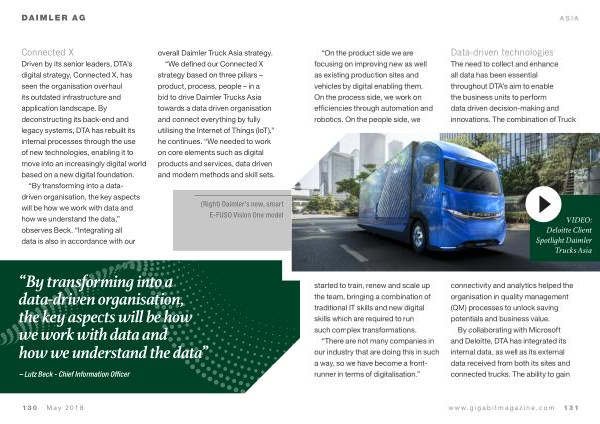 DAIMLER AG

ASIA

Connected X
Driven by its senior leaders, DTA's digital strategy, Connected X, has seen the organisation overhaul its outdated infrastructure and application landscape. By deconstructing its back-end and legacy systems, DTA has rebuilt its internal processes through the use of new technologies, enabling it to move into an increasingly digital world based on a new digital foundation.

"By transforming into a data-driven organisation, the key aspects will be how we work with data and how we understand the data," observes Beck. "Integrating all data is also in accordance with our overall Daimler Truck Asia strategy.

"We defined our Connected X strategy based on three pillars – product, process, people – in a bid to drive Daimler Trucks Asia towards a data driven organisation and connect everything by fully utilising the Internet of Things (IoT)," he continues. "We needed to work on core elements such as digital products and services, data driven and modern methods and skill sets.

"On the product side we are focusing on improving new as well as existing production sites and vehicles by digital enabling them. On the process side, we work on efficiencies through automation and robotics. On the people side, we started to train, renew and scale up the team, bringing a combination of traditional IT skills and new digital skills which are required to run such complex transformations.

"There are not many companies in our industry that are doing this in such a way, so we have become a front-runner in terms of digitalisation."

Data-driven technologies
The need to collect and enhance all data has been essential throughout DTA's aim to enable the business units to perform data driven decision-making and innovations. The combination of Truck connectivity and analytics helped the organisation in quality management (QM) processes to unlock saving potentials and business value.

By collaborating with Microsoft and Deloitte, DTA has integrated its internal data, as well as its external data received from both its sites and connected trucks. The ability to gain

(Right) Daimler's new, smart E-FUSO Vision One model

VIDEO: Deloitte Client Spotlight Daimler Trucks Asia

"By transforming into a data-driven organisation, the key aspects will be how we work with data and how we understand the data"
– Lutz Beck - Chief Information Officer

130 May 2018

www.gigabitmagazine.com 131